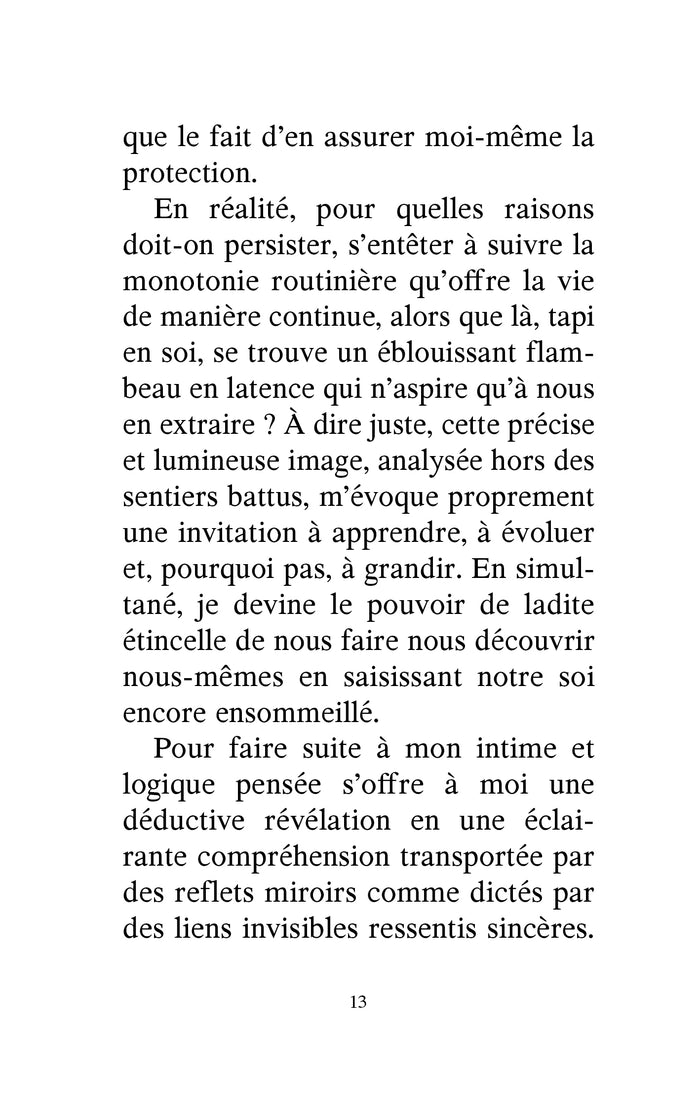 que le fait d'en assurer moi-même la protection.

En réalité, pour quelles raisons doit-on persister, s'entêter à suivre la monotonie routinière qu'offre la vie de manière continue, alors que là, tapi en soi, se trouve un éblouissant flambeau en latence qui n'aspire qu'à nous en extraire ? À dire juste, cette précise et lumineuse image, analysée hors des sentiers battus, m'évoque proprement une invitation à apprendre, à évoluer et, pourquoi pas, à grandir. En simultané, je devine le pouvoir de ladite étincelle de nous faire nous découvrir nous-mêmes en saisissant notre soi encore ensommeillé.

Pour faire suite à mon intime et logique pensée s'offre à moi une déductive révélation en une éclairante compréhension transportée par des reflets miroirs comme dictés par des liens invisibles ressentis sincères.

13